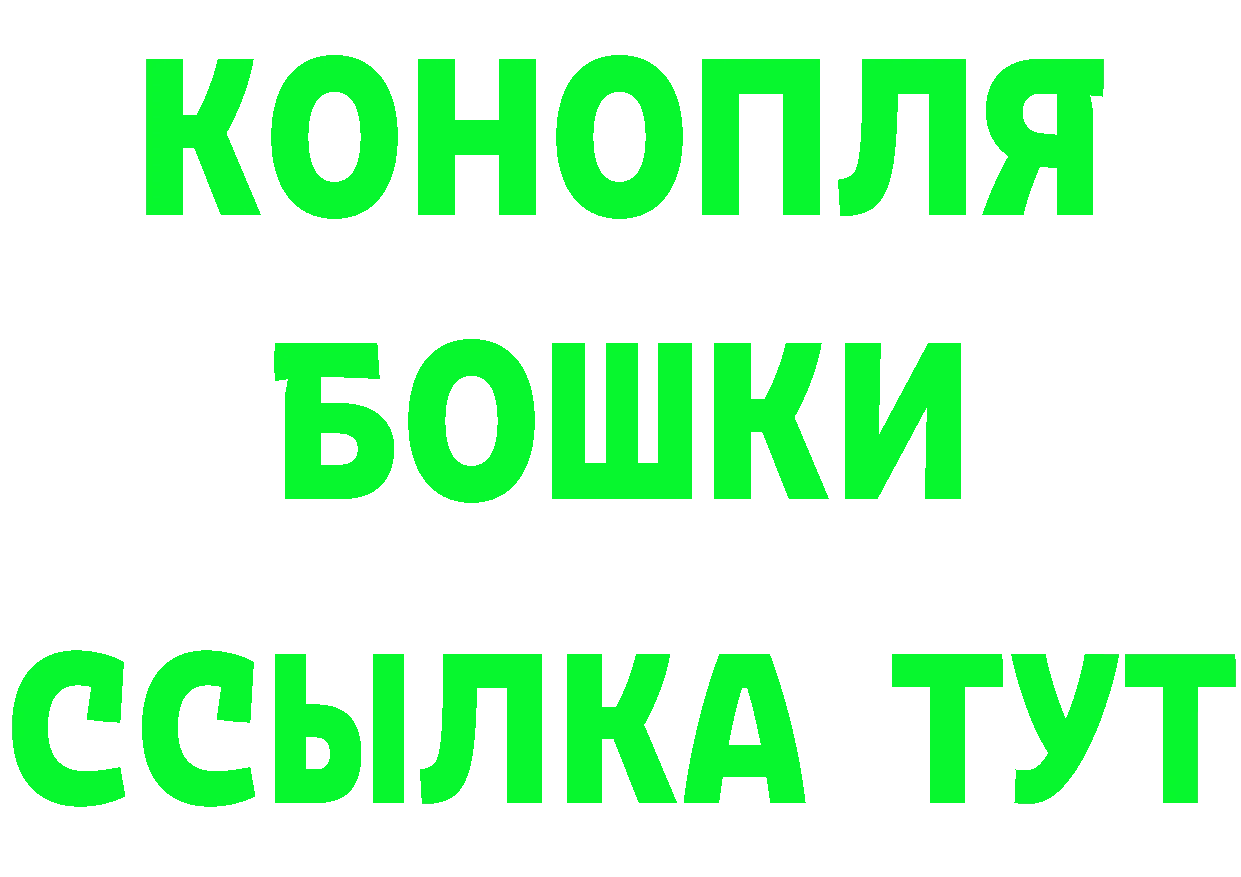 КОНОПЛЯ
БОШКИ
ССЫЛКА ТУТ